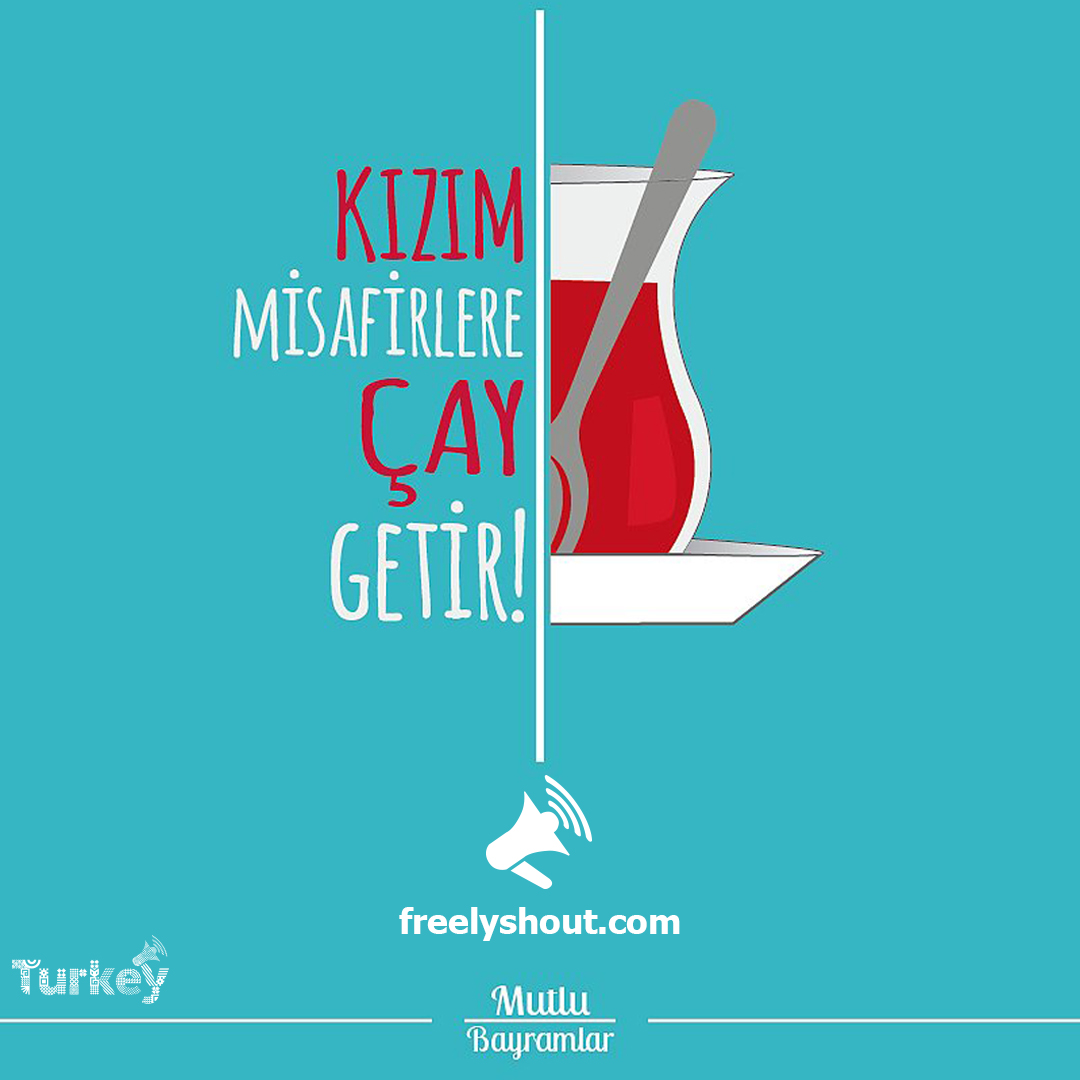 KIZIM
MİSAFİRLERE
ÇAY
GETİR!

freelyshout.com

Turkey

Mutlu
Bayramlar